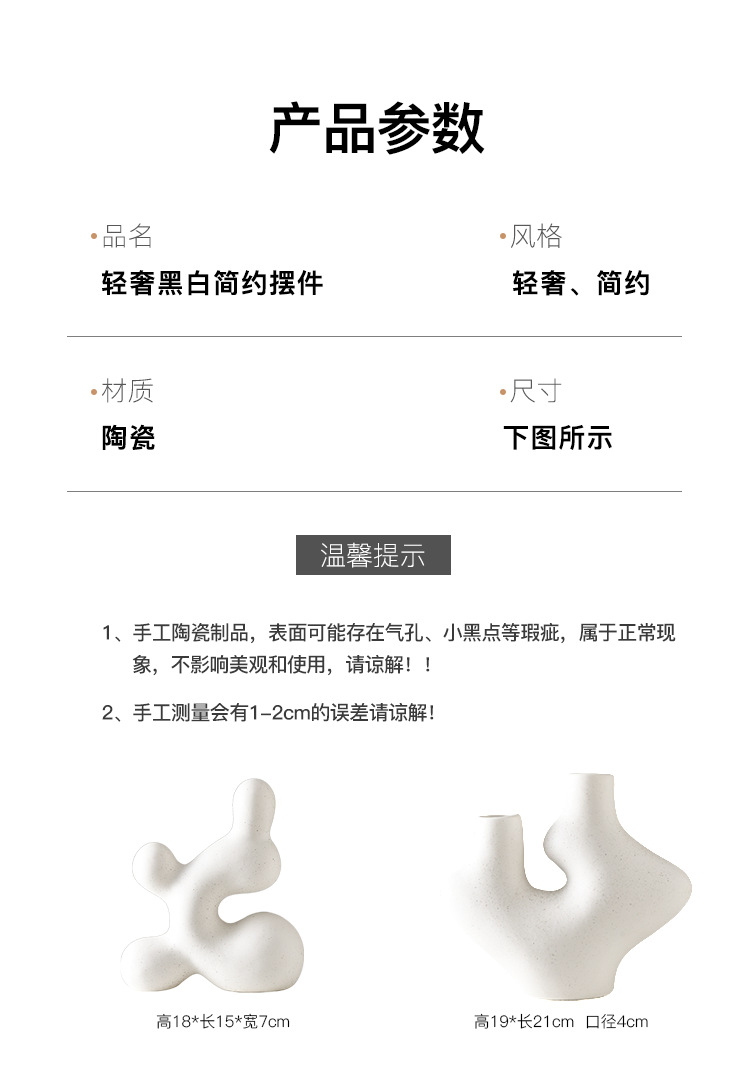 产品参数

• 品名
轻奢黑白简约摆件

• 风格
轻奢、简约

• 材质
陶瓷

• 尺寸
下图所示

温馨提示

1、手工陶瓷制品，表面可能存在气孔、小黑点等瑕疵，属于正常现象，不影响美观和使用，请谅解！！

2、手工测量会有1-2cm的误差请谅解!

高18*长15*宽7cm

高19*长21cm 口径4cm